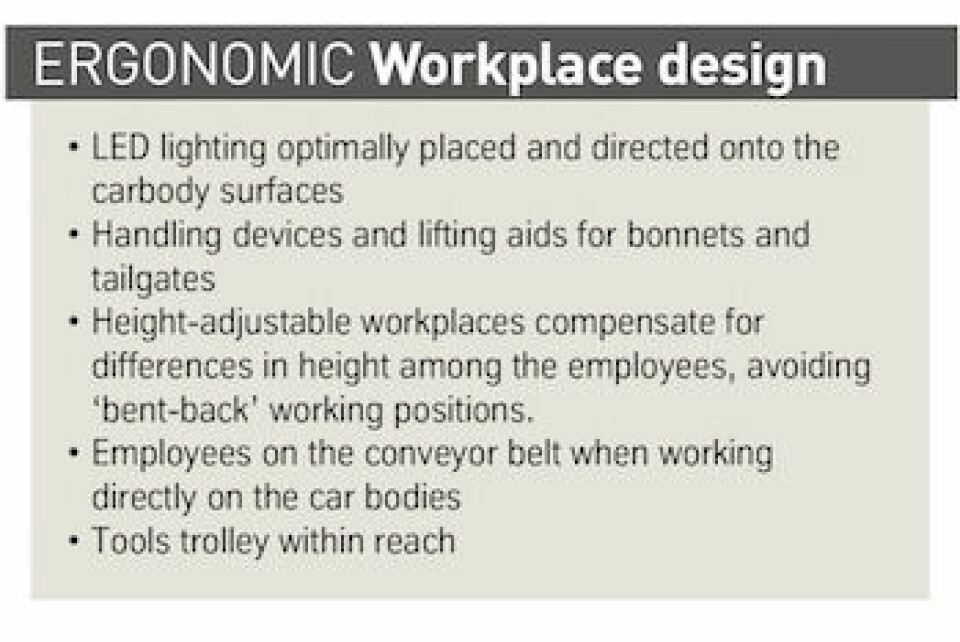 ERGONOMIC Workplace design

• LED lighting optimally placed and directed onto the carbody surfaces
• Handling devices and lifting aids for bonnets and tailgates
• Height-adjustable workplaces compensate for differences in height among the employees, avoiding 'bent-back' working positions.
• Employees on the conveyor belt when working directly on the car bodies
• Tools trolley within reach